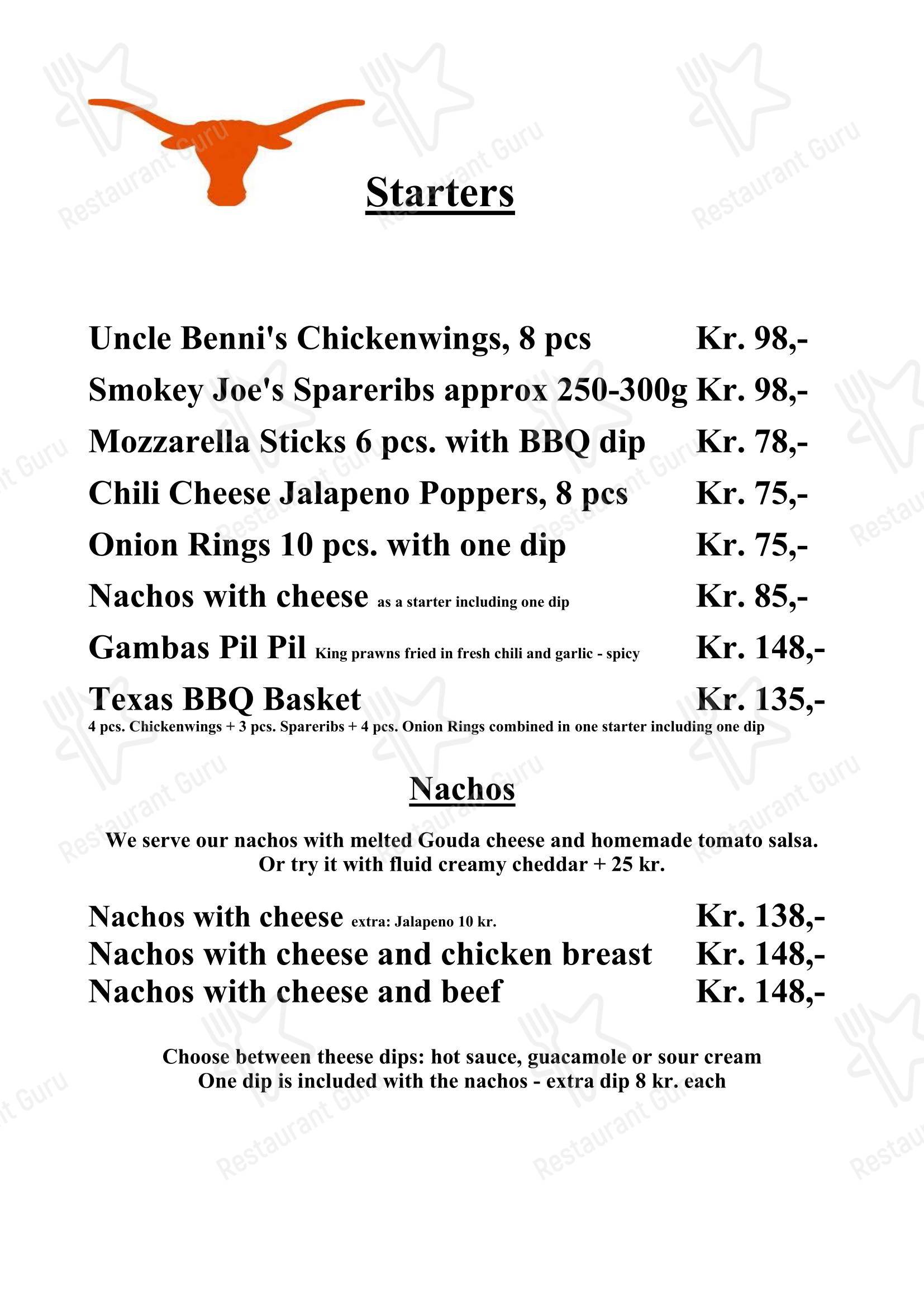 Starters

Uncle Benni's Chickenwings, 8 pcs Kr. 98,-

Smokey Joe's Spareribs approx 250-300g Kr. 98,-

Mozzarella Sticks 6 pcs. with BBQ dip Kr. 78,-

Chili Cheese Jalapeno Poppers, 8 pcs Kr. 75,-

Onion Rings 10 pcs. with one dip Kr. 75,-

Nachos with cheese as a starter including one dip Kr. 85,-

Gambas Pil Pil King prawns fried in fresh chili and garlic - spicy Kr. 148,-

Texas BBQ Basket Kr. 135,-
4 pcs. Chickenwings + 3 pcs. Spareribs + 4 pcs. Onion Rings combined in one starter including one dip

Nachos

We serve our nachos with melted Gouda cheese and homemade tomato salsa.
Or try it with fluid creamy cheddar + 25 kr.

Nachos with cheese extra: Jalapeno 10 kr. Kr. 138,-
Nachos with cheese and chicken breast Kr. 148,-
Nachos with cheese and beef Kr. 148,-

Choose between theese dips: hot sauce, guacamole or sour cream
One dip is included with the nachos - extra dip 8 kr. each

Restaurant Guru